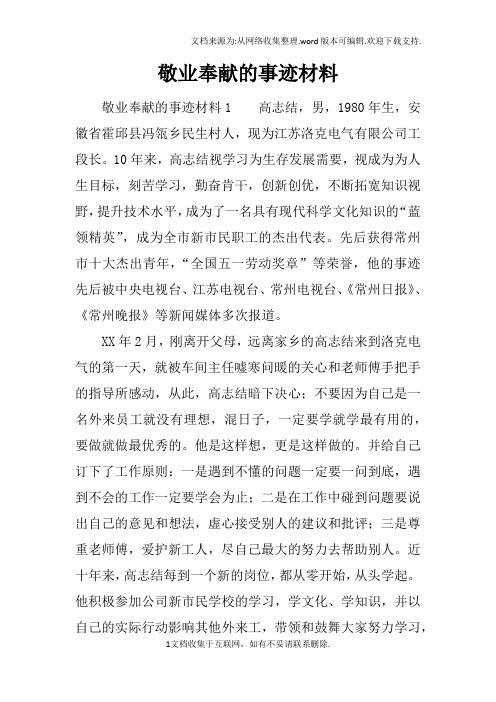 文档来源为:从网络收集整理.word版本可编辑.欢迎下载支持.

敬业奉献的事迹材料

敬业奉献的事迹材料1　　高志结，男，1980年生，安徽省霍邱县冯瓴乡民生村人，现为江苏洛克电气有限公司工段长。10年来，高志结视学习为生存发展需要，视成为为人生目标，刻苦学习，勤奋肯干，创新创优，不断拓宽知识视野，提升技术水平，成为了一名具有现代科学文化知识的“蓝领精英”，成为全市新市民职工的杰出代表。先后获得常州市十大杰出青年，“全国五一劳动奖章”等荣誉，他的事迹先后被中央电视台、江苏电视台、常州电视台、《常州日报》、《常州晚报》等新闻媒体多次报道。

XX年2月，刚离开父母，远离家乡的高志结来到洛克电气的第一天，就被车间主任嘘寒问暖的关心和老师傅手把手的指导所感动，从此，高志结暗下决心：不要因为自己是一名外来员工就没有理想，混日子，一定要学就学最有用的，要做就做最优秀的。他是这样想，更是这样做的。并给自己订下了工作原则：一是遇到不懂的问题一定要一问到底，遇到不会的工作一定要学会为止；二是在工作中碰到问题要说出自己的意见和想法，虚心接受别人的建议和批评；三是尊重老师傅，爱护新工人，尽自己最大的努力去帮助别人。近十年来，高志结每到一个新的岗位，都从零开始，从头学起。他积极参加公司新市民学校的学习，学文化、学知识，并以自己的实际行动影响其他外来工，带领和鼓舞大家努力学习，

1文档收集于互联网，如有不妥请联系删除.